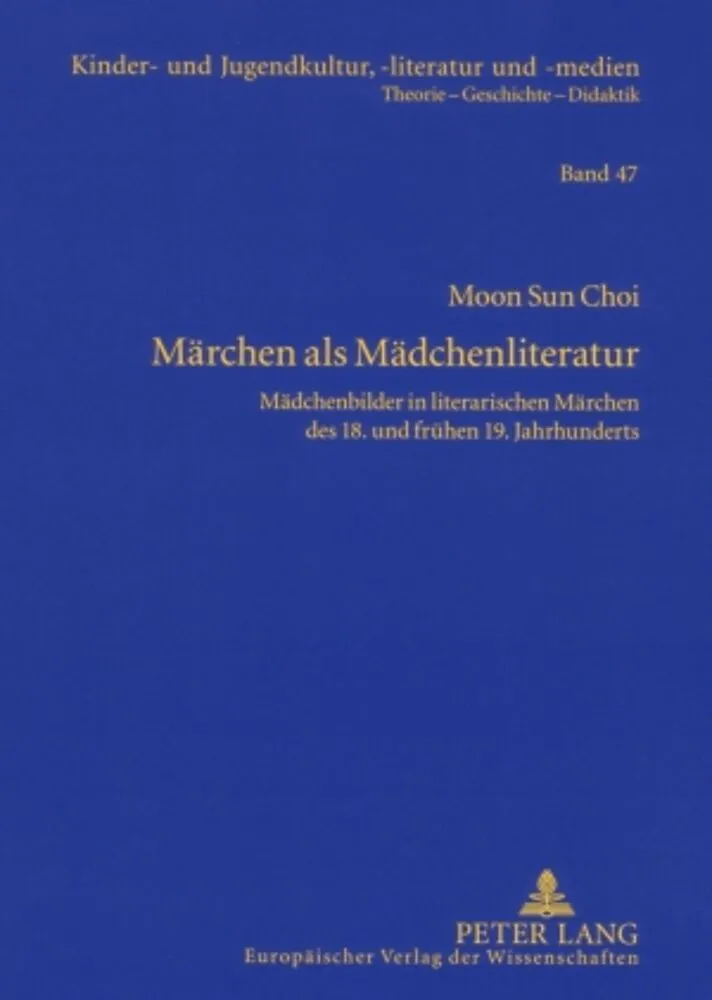 Kinder- und Jugendkultur, -literatur und -medien
Theorie – Geschichte – Didaktik

Band 47

Moon Sun Choi

Märchen als Mädchenliteratur

Mädchenbilder in literarischen Märchen
des 18. und frühen 19. Jahrhunderts

PETER LANG
Europäischer Verlag der Wissenschaften